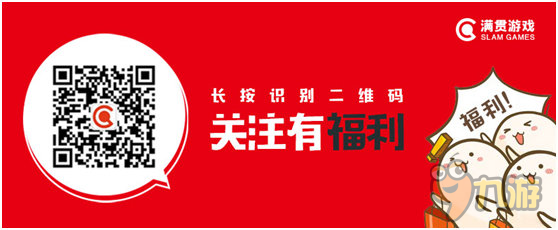 满贯游戏
SLAM GAMES

长按识别二维码
关注有福利

福利!

九游